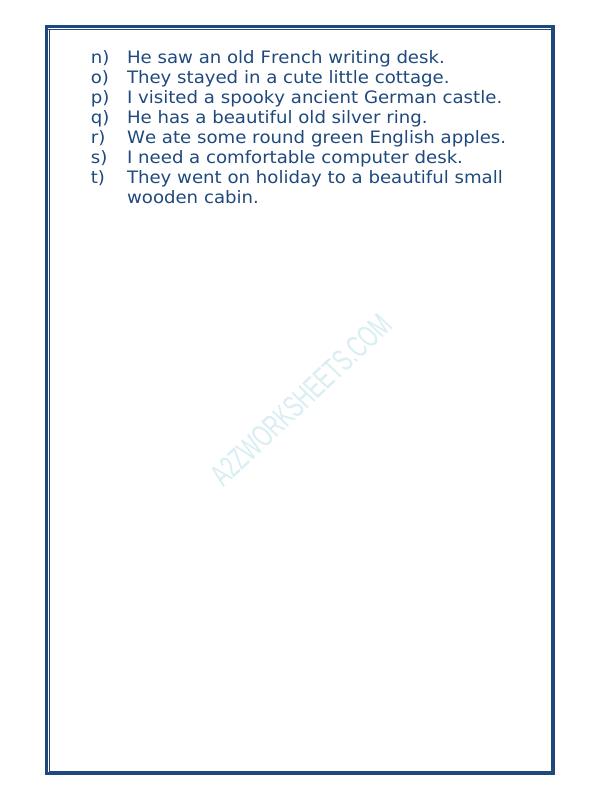 n) He saw an old French writing desk.
o) They stayed in a cute little cottage.
p) I visited a spooky ancient German castle.
q) He has a beautiful old silver ring.
r) We ate some round green English apples.
s) I need a comfortable computer desk.
t) They went on holiday to a beautiful small wooden cabin.

A2ZWORKSHEETS.COM